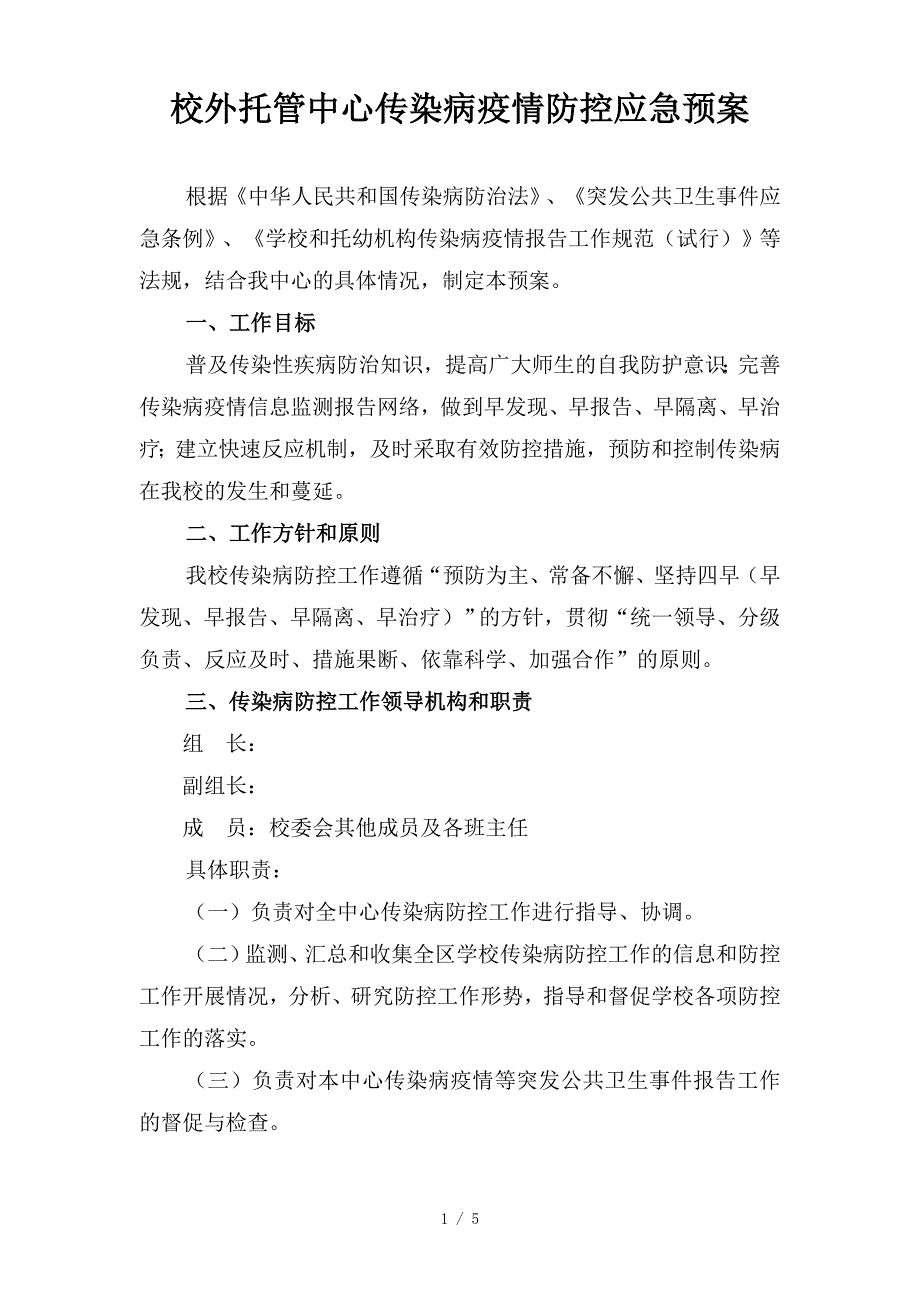 校外托管中心传染病疫情防控应急预案

根据《中华人民共和国传染病防治法》、《突发公共卫生事件应急条例》、《学校和托幼机构传染病疫情报告工作规范（试行）》等法规，结合我中心的具体情况，制定本预案。

一、工作目标

普及传染性疾病防治知识，提高广大师生的自我防护意识；完善传染病疫情信息监测报告网络，做到早发现、早报告、早隔离、早治疗；建立快速反应机制，及时采取有效防控措施，预防和控制传染病在我校的发生和蔓延。

二、工作方针和原则

我校传染病防控工作遵循“预防为主、常备不懈、坚持四早（早发现、早报告、早隔离、早治疗）”的方针，贯彻“统一领导、分级负责、反应及时、措施果断、依靠科学、加强合作”的原则。

三、传染病防控工作领导机构和职责

组　长：

副组长：

成　员：校委会其他成员及各班主任

具体职责：

（一）负责对全中心传染病防控工作进行指导、协调。

（二）监测、汇总和收集全区学校传染病防控工作的信息和防控工作开展情况，分析、研究防控工作形势，指导和督促学校各项防控工作的落实。

（三）负责对本中心传染病疫情等突发公共卫生事件报告工作的督促与检查。

1 / 5